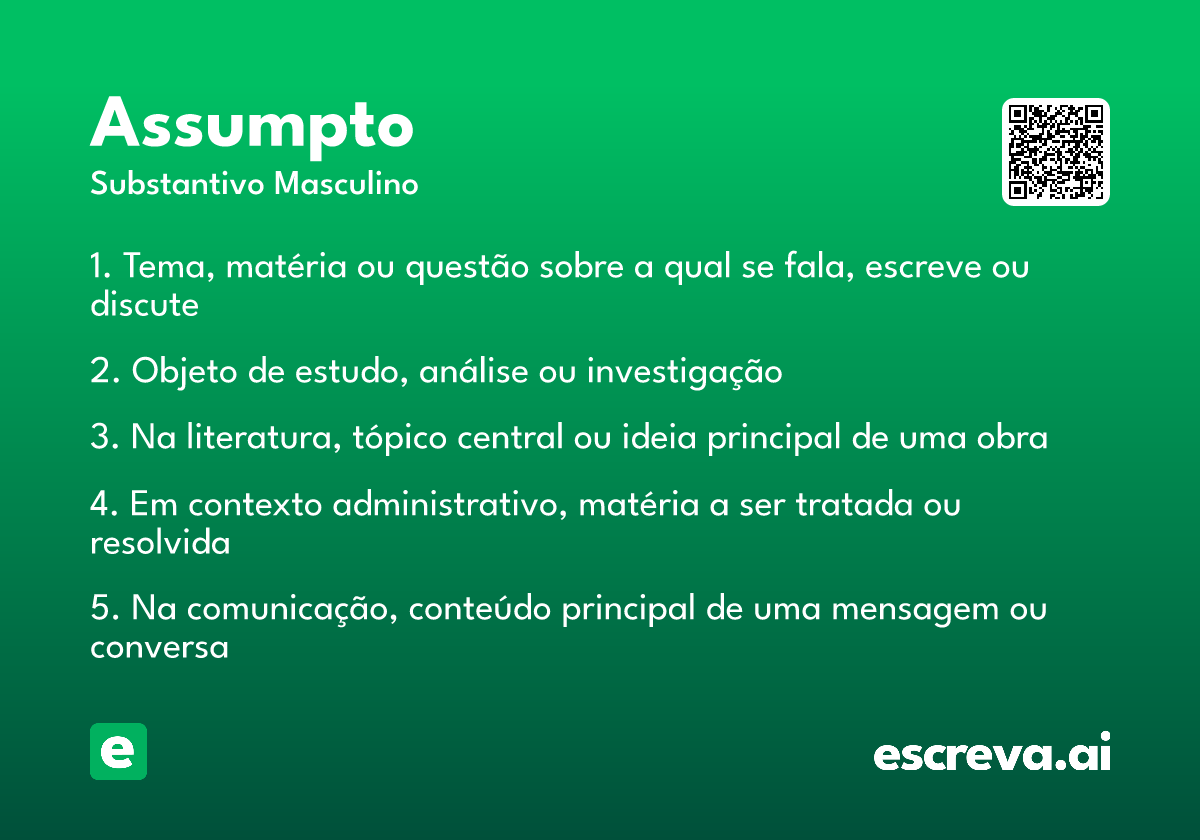 Assumpto
Substantivo Masculino

1. Tema, matéria ou questão sobre a qual se fala, escreve ou discute

2. Objeto de estudo, análise ou investigação

3. Na literatura, tópico central ou ideia principal de uma obra

4. Em contexto administrativo, matéria a ser tratada ou resolvida

5. Na comunicação, conteúdo principal de uma mensagem ou conversa

e

escreva.ai